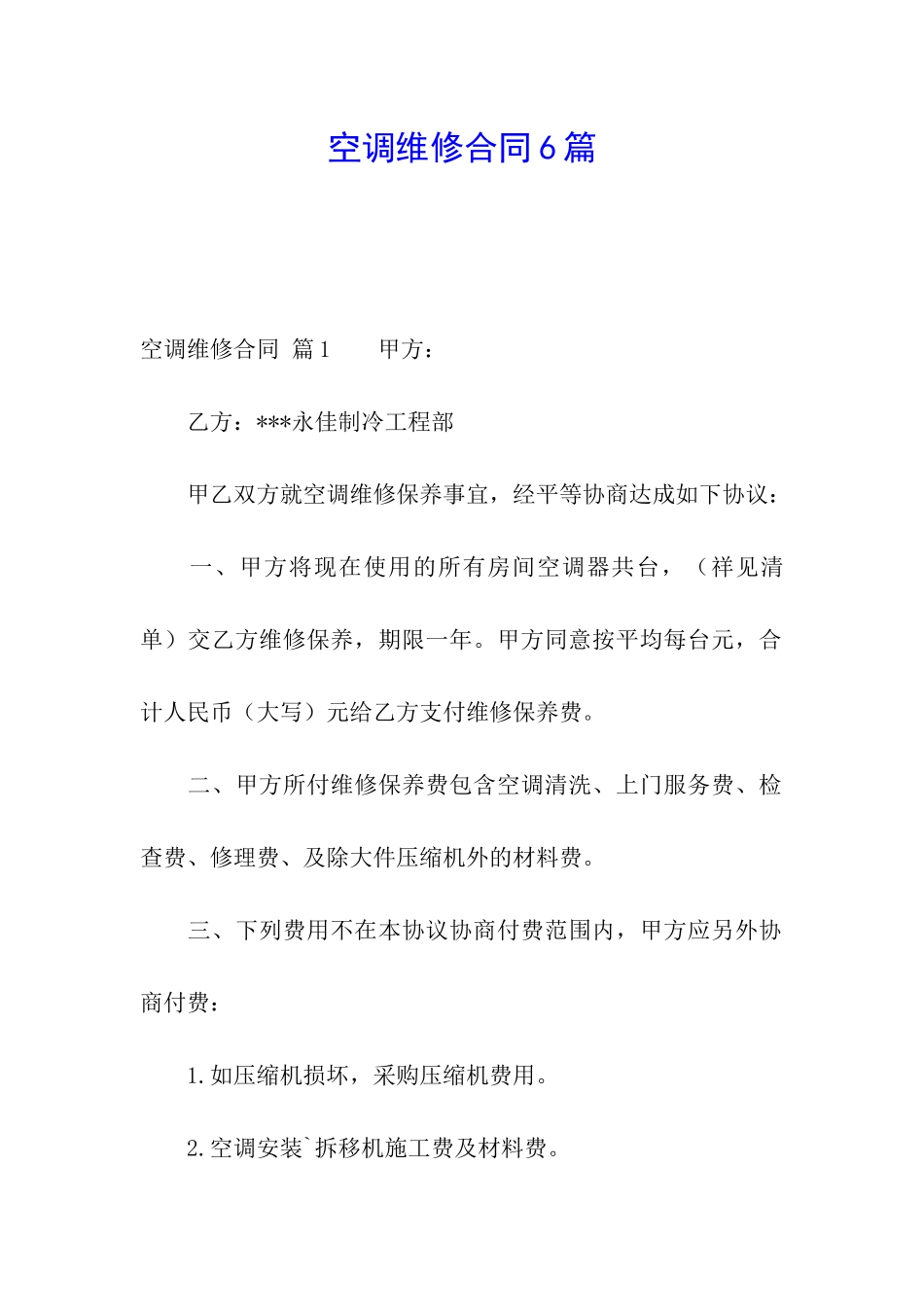 空调维修合同6篇

空调维修合同 篇1　　甲方：

乙方：***永佳制冷工程部

甲乙双方就空调维修保养事宜，经平等协商达成如下协议：

一、甲方将现在使用的所有房间空调器共台，（祥见清单）交乙方维修保养，期限一年。甲方同意按平均每台元，合计人民币（大写）元给乙方支付维修保养费。

二、甲方所付维修保养费包含空调清洗、上门服务费、检查费、修理费、及除大件压缩机外的材料费。

三、下列费用不在本协议协商付费范围内，甲方应另外协商付费：

1.如压缩机损坏，采购压缩机费用。

2.空调安装`拆移机施工费及材料费。